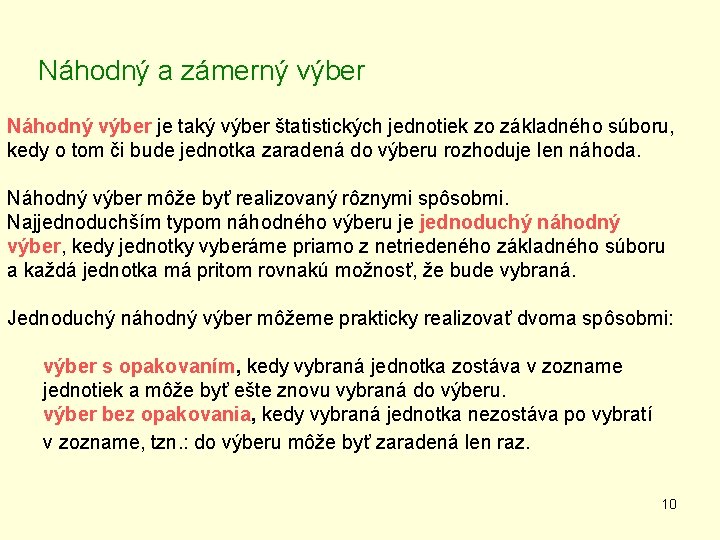 Náhodný a zámerný výber

Náhodný výber je taký výber štatistických jednotiek zo základného súboru, kedy o tom či bude jednotka zaradená do výberu rozhoduje len náhoda.

Náhodný výber môže byť realizovaný rôznymi spôsobmi. Najjednoduchším typom náhodného výberu je jednoduchý náhodný výber, kedy jednotky vyberáme priamo z netriedeného základného súboru a každá jednotka má pritom rovnakú možnosť, že bude vybraná.

Jednoduchý náhodný výber môžeme prakticky realizovať dvoma spôsobmi:

výber s opakovaním, kedy vybraná jednotka zostáva v zozname jednotiek a môže byť ešte znovu vybraná do výberu.
výber bez opakovania, kedy vybraná jednotka nezostáva po vybratí v zozname, tzn.: do výberu môže byť zaradená len raz.

10